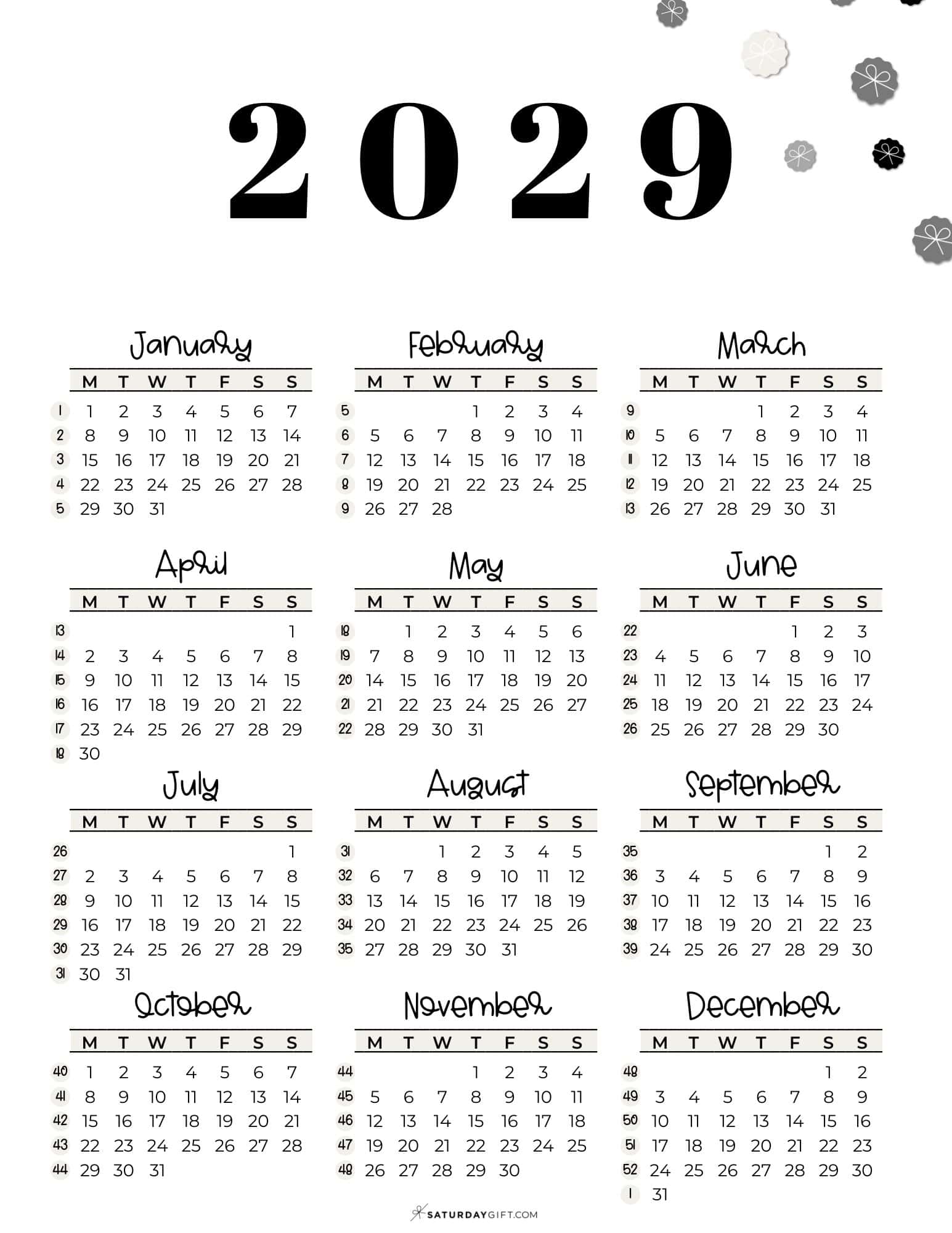 2029

January

| | M | T | W | T | F | S | S |
|---|---|---|---|---|---|---|---|
| 1 | 1 | 2 | 3 | 4 | 5 | 6 | 7 |
| 2 | 8 | 9 | 10 | 11 | 12 | 13 | 14 |
| 3 | 15 | 16 | 17 | 18 | 19 | 20 | 21 |
| 4 | 22 | 23 | 24 | 25 | 26 | 27 | 28 |
| 5 | 29 | 30 | 31 | | | | |

February

| | M | T | W | T | F | S | S |
|---|---|---|---|---|---|---|---|
| 5 | | | | 1 | 2 | 3 | 4 |
| 6 | 5 | 6 | 7 | 8 | 9 | 10 | 11 |
| 7 | 12 | 13 | 14 | 15 | 16 | 17 | 18 |
| 8 | 19 | 20 | 21 | 22 | 23 | 24 | 25 |
| 9 | 26 | 27 | 28 | | | | |

March

| | M | T | W | T | F | S | S |
|---|---|---|---|---|---|---|---|
| 9 | | | | 1 | 2 | 3 | 4 |
| 10 | 5 | 6 | 7 | 8 | 9 | 10 | 11 |
| 11 | 12 | 13 | 14 | 15 | 16 | 17 | 18 |
| 12 | 19 | 20 | 21 | 22 | 23 | 24 | 25 |
| 13 | 26 | 27 | 28 | 29 | 30 | 31 | |

April

| | M | T | W | T | F | S | S |
|---|---|---|---|---|---|---|---|
| 13 | | | | | | | 1 |
| 14 | 2 | 3 | 4 | 5 | 6 | 7 | 8 |
| 15 | 9 | 10 | 11 | 12 | 13 | 14 | 15 |
| 16 | 16 | 17 | 18 | 19 | 20 | 21 | 22 |
| 17 | 23 | 24 | 25 | 26 | 27 | 28 | 29 |
| 18 | 30 | | | | | | |

May

| | M | T | W | T | F | S | S |
|---|---|---|---|---|---|---|---|
| 18 | | 1 | 2 | 3 | 4 | 5 | 6 |
| 19 | 7 | 8 | 9 | 10 | 11 | 12 | 13 |
| 20 | 14 | 15 | 16 | 17 | 18 | 19 | 20 |
| 21 | 21 | 22 | 23 | 24 | 25 | 26 | 27 |
| 22 | 28 | 29 | 30 | 31 | | | |

June

| | M | T | W | T | F | S | S |
|---|---|---|---|---|---|---|---|
| 22 | | | | | 1 | 2 | 3 |
| 23 | 4 | 5 | 6 | 7 | 8 | 9 | 10 |
| 24 | 11 | 12 | 13 | 14 | 15 | 16 | 17 |
| 25 | 18 | 19 | 20 | 21 | 22 | 23 | 24 |
| 26 | 25 | 26 | 27 | 28 | 29 | 30 | |

July

| | M | T | W | T | F | S | S |
|---|---|---|---|---|---|---|---|
| 26 | | | | | | | 1 |
| 27 | 2 | 3 | 4 | 5 | 6 | 7 | 8 |
| 28 | 9 | 10 | 11 | 12 | 13 | 14 | 15 |
| 29 | 16 | 17 | 18 | 19 | 20 | 21 | 22 |
| 30 | 23 | 24 | 25 | 26 | 27 | 28 | 29 |
| 31 | 30 | 31 | | | | | |

August

| | M | T | W | T | F | S | S |
|---|---|---|---|---|---|---|---|
| 31 | | | 1 | 2 | 3 | 4 | 5 |
| 32 | 6 | 7 | 8 | 9 | 10 | 11 | 12 |
| 33 | 13 | 14 | 15 | 16 | 17 | 18 | 19 |
| 34 | 20 | 21 | 22 | 23 | 24 | 25 | 26 |
| 35 | 27 | 28 | 29 | 30 | 31 | | |

September

| | M | T | W | T | F | S | S |
|---|---|---|---|---|---|---|---|
| 35 | | | | | | 1 | 2 |
| 36 | 3 | 4 | 5 | 6 | 7 | 8 | 9 |
| 37 | 10 | 11 | 12 | 13 | 14 | 15 | 16 |
| 38 | 17 | 18 | 19 | 20 | 21 | 22 | 23 |
| 39 | 24 | 25 | 26 | 27 | 28 | 29 | 30 |

October

| | M | T | W | T | F | S | S |
|---|---|---|---|---|---|---|---|
| 40 | 1 | 2 | 3 | 4 | 5 | 6 | 7 |
| 41 | 8 | 9 | 10 | 11 | 12 | 13 | 14 |
| 42 | 15 | 16 | 17 | 18 | 19 | 20 | 21 |
| 43 | 22 | 23 | 24 | 25 | 26 | 27 | 28 |
| 44 | 29 | 30 | 31 | | | | |

November

| | M | T | W | T | F | S | S |
|---|---|---|---|---|---|---|---|
| 44 | | | | 1 | 2 | 3 | 4 |
| 45 | 5 | 6 | 7 | 8 | 9 | 10 | 11 |
| 46 | 12 | 13 | 14 | 15 | 16 | 17 | 18 |
| 47 | 19 | 20 | 21 | 22 | 23 | 24 | 25 |
| 48 | 26 | 27 | 28 | 29 | 30 | | |

December

| | M | T | W | T | F | S | S |
|---|---|---|---|---|---|---|---|
| 48 | | | | | | 1 | 2 |
| 49 | 3 | 4 | 5 | 6 | 7 | 8 | 9 |
| 50 | 10 | 11 | 12 | 13 | 14 | 15 | 16 |
| 51 | 17 | 18 | 19 | 20 | 21 | 22 | 23 |
| 52 | 24 | 25 | 26 | 27 | 28 | 29 | 30 |
| 1 | 31 | | | | | | |

SATURDAYGIFT.COM